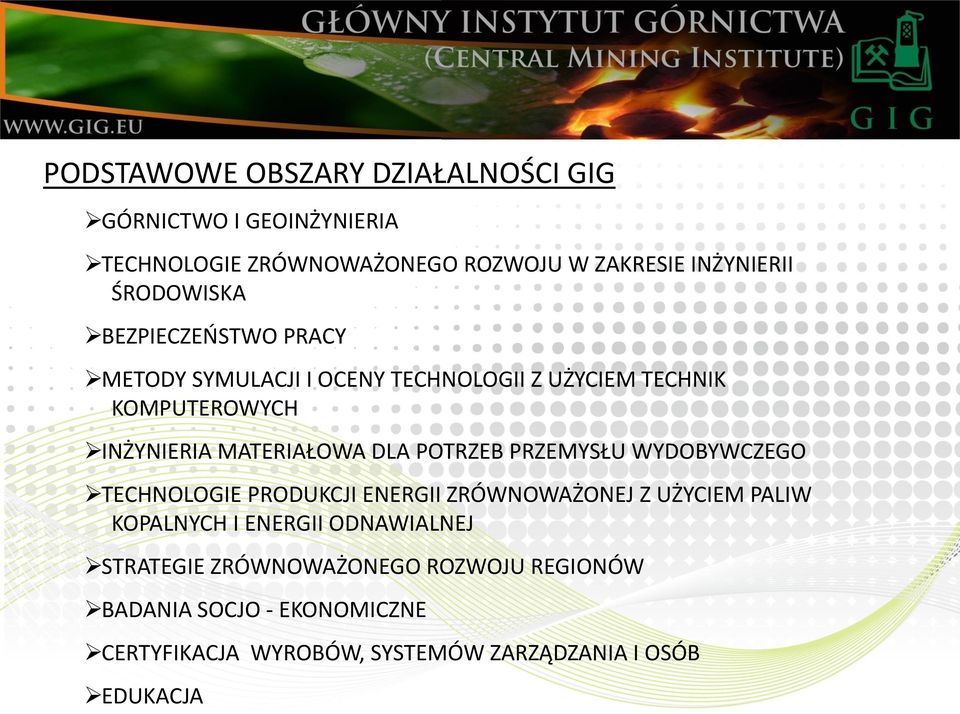 GŁÓWNY INSTYTUT GÓRNICTWA
(CENTRAL MINING INSTITUTE)

WWW.GIG.EU

GIG

PODSTAWOWE OBSZARY DZIAŁALNOŚCI GIG

➢GÓRNICTWO I GEOINŻYNIERIA

➢TECHNOLOGIE ZRÓWNOWAŻONEGO ROZWOJU W ZAKRESIE INŻYNIERII ŚRODOWISKA

➢BEZPIECZEŃSTWO PRACY

➢METODY SYMULACJI I OCENY TECHNOLOGII Z UŻYCIEM TECHNIK KOMPUTEROWYCH

➢INŻYNIERIA MATERIAŁOWA DLA POTRZEB PRZEMYSŁU WYDOBYWCZEGO

➢TECHNOLOGIE PRODUKCJI ENERGII ZRÓWNOWAŻONEJ Z UŻYCIEM PALIW KOPALNYCH I ENERGII ODNAWIALNEJ

➢STRATEGIE ZRÓWNOWAŻONEGO ROZWOJU REGIONÓW

➢BADANIA SOCJO - EKONOMICZNE

➢CERTYFIKACJA WYROBÓW, SYSTEMÓW ZARZĄDZANIA I OSÓB

➢EDUKACJA